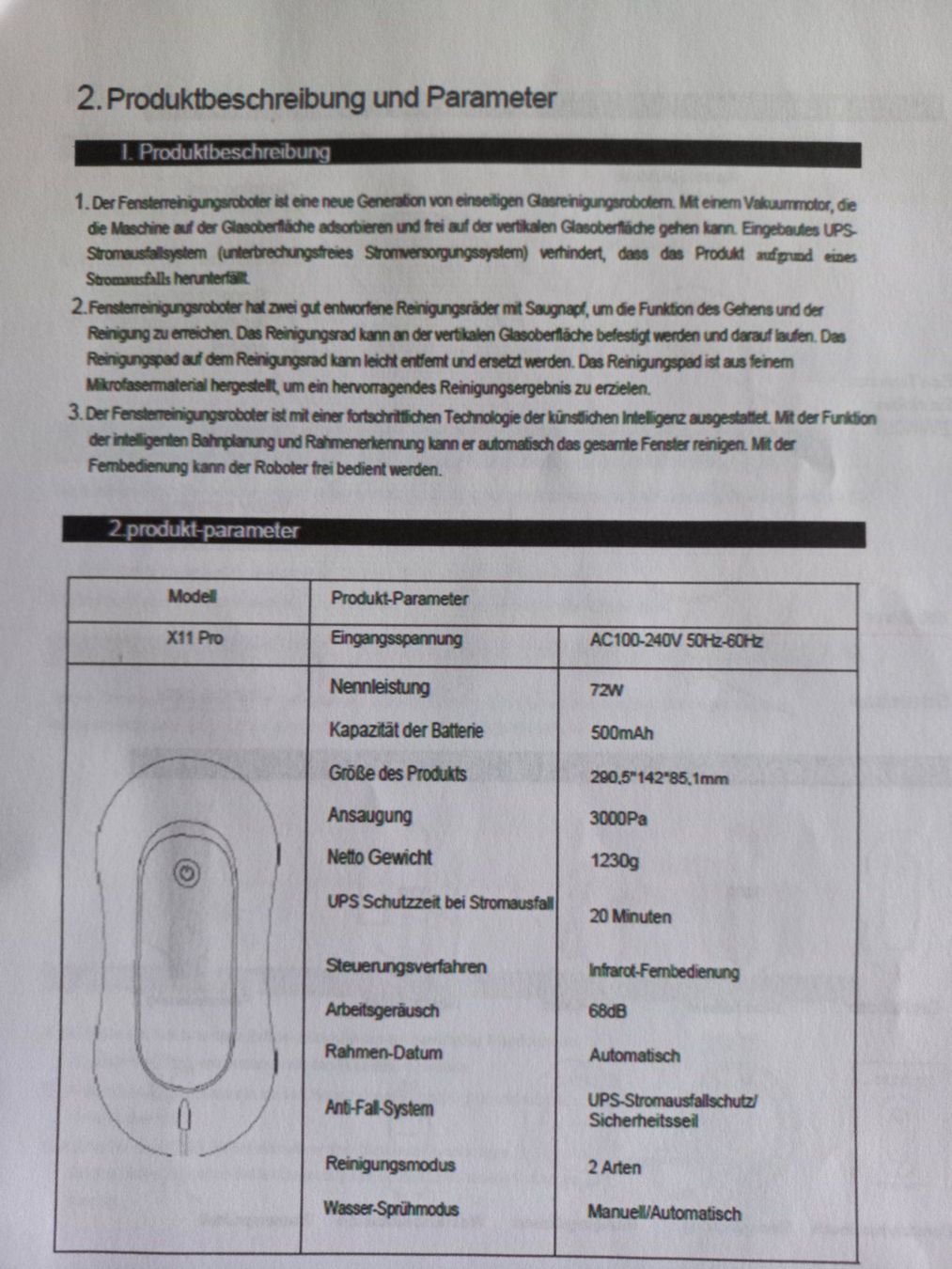 2. Produktbeschreibung und Parameter

I. Produktbeschreibung

1. Der Fensterreinigungsroboter ist eine neue Generation von einseitigen Glasreinigungsrobotern. Mit einem Vakuummotor, die die Maschine auf der Glasoberfläche adsorbieren und frei auf der vertikalen Glasoberfläche gehen kann. Eingebautes UPS-Stromausfallsystem (unterbrechungsfreies Stromversorgungssystem) verhindert, dass das Produkt aufgrund eines Stromausfalls herunterfällt.

2. Fensterreinigungsroboter hat zwei gut entworfene Reinigungsräder mit Saugnapf, um die Funktion des Gehens und der Reinigung zu erreichen. Das Reinigungsrad kann an der vertikalen Glasoberfläche befestigt werden und darauf laufen. Das Reinigungspad auf dem Reinigungsrad kann leicht entfernt und ersetzt werden. Das Reinigungspad ist aus feinem Mikrofasermaterial hergestellt, um ein hervorragendes Reinigungsergebnis zu erzielen.

3. Der Fensterreinigungsroboter ist mit einer fortschrittlichen Technologie der künstlichen Intelligenz ausgestattet. Mit der Funktion der intelligenten Bahnplanung und Rahmenerkennung kann er automatisch das gesamte Fenster reinigen. Mit der Fernbedienung kann der Roboter frei bedient werden.

2.produkt-parameter

| Modell | Produkt-Parameter | |
|---|---|---|
| X11 Pro | Eingangsspannung | AC100-240V 50Hz-60Hz |
| | Nennleistung | 72W |
| | Kapazität der Batterie | 500mAh |
| | Größe des Produkts | 290,5*142*85,1mm |
| | Ansaugung | 3000Pa |
| | Netto Gewicht | 1230g |
| | UPS Schutzzeit bei Stromausfall | 20 Minuten |
| | Steuerungsverfahren | Infrarot-Fernbedienung |
| | Arbeitsgeräusch | 68dB |
| | Rahmen-Datum | Automatisch |
| | Anti-Fall-System | UPS-Stromausfallschutz/ Sicherheitsseil |
| | Reinigungsmodus | 2 Arten |
| | Wasser-Sprühmodus | Manuell/Automatisch |